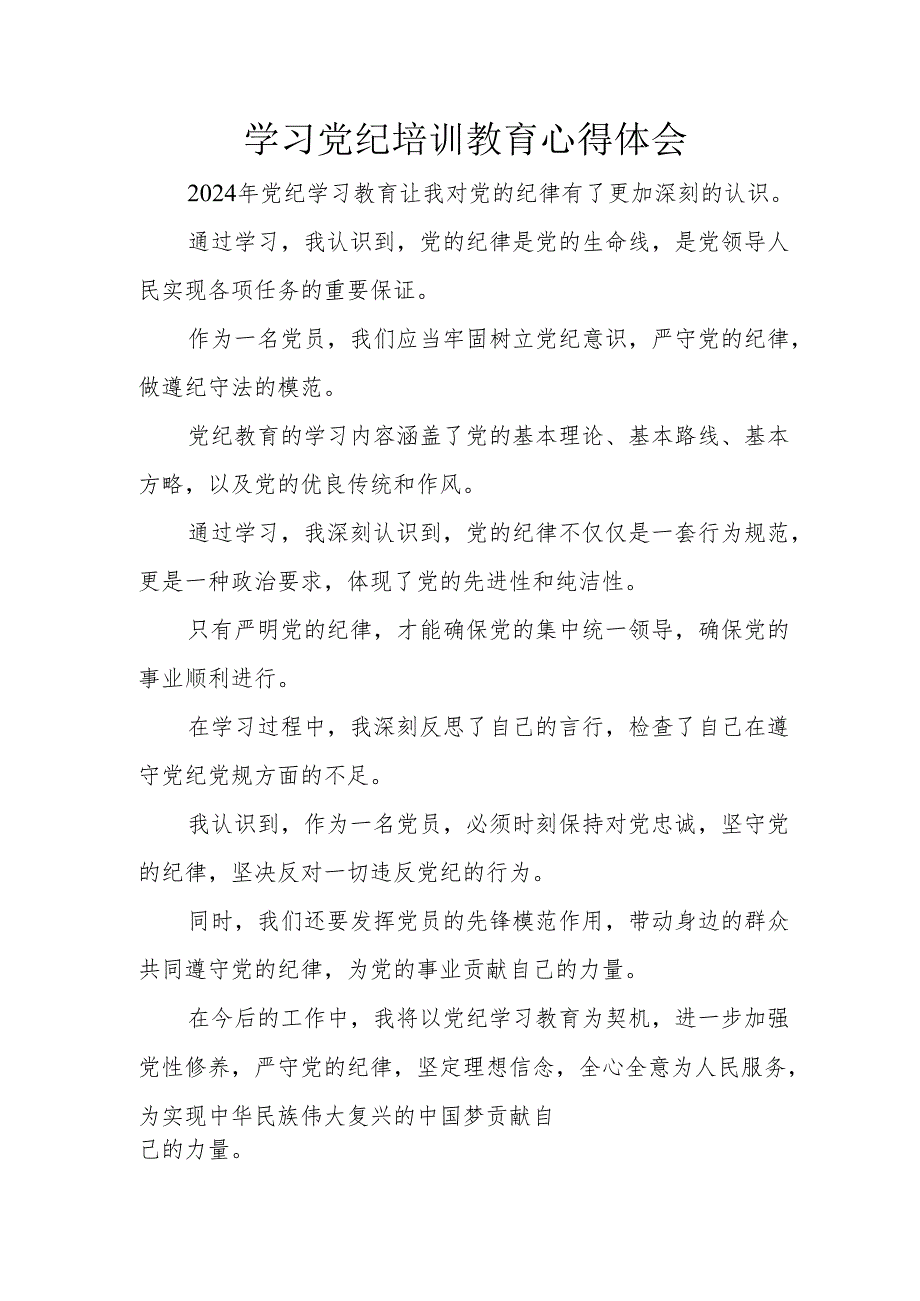 学习党纪培训教育心得体会

2024年党纪学习教育让我对党的纪律有了更加深刻的认识。

通过学习，我认识到，党的纪律是党的生命线，是党领导人民实现各项任务的重要保证。

作为一名党员，我们应当牢固树立党纪意识，严守党的纪律，做遵纪守法的模范。

党纪教育的学习内容涵盖了党的基本理论、基本路线、基本方略，以及党的优良传统和作风。

通过学习，我深刻认识到，党的纪律不仅仅是一套行为规范，更是一种政治要求，体现了党的先进性和纯洁性。

只有严明党的纪律，才能确保党的集中统一领导，确保党的事业顺利进行。

在学习过程中，我深刻反思了自己的言行，检查了自己在遵守党纪党规方面的不足。

我认识到，作为一名党员，必须时刻保持对党忠诚，坚守党的纪律，坚决反对一切违反党纪的行为。

同时，我们还要发挥党员的先锋模范作用，带动身边的群众共同遵守党的纪律，为党的事业贡献自己的力量。

在今后的工作中，我将以党纪学习教育为契机，进一步加强党性修养，严守党的纪律，坚定理想信念，全心全意为人民服务，为实现中华民族伟大复兴的中国梦贡献自己的力量。